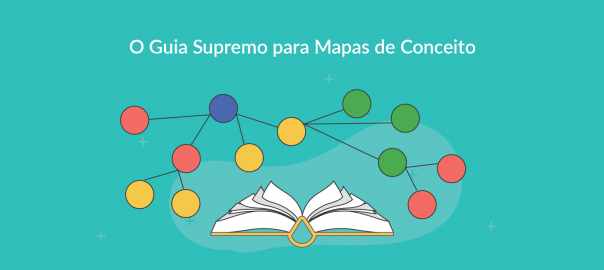 O Guia Supremo para Mapas de Conceito